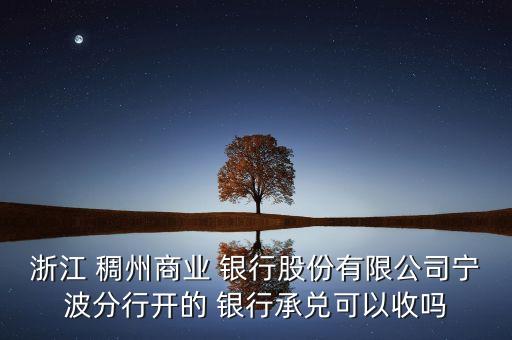 浙江 稠州商业 银行股份有限公司宁波分行开的 银行承兑可以收吗